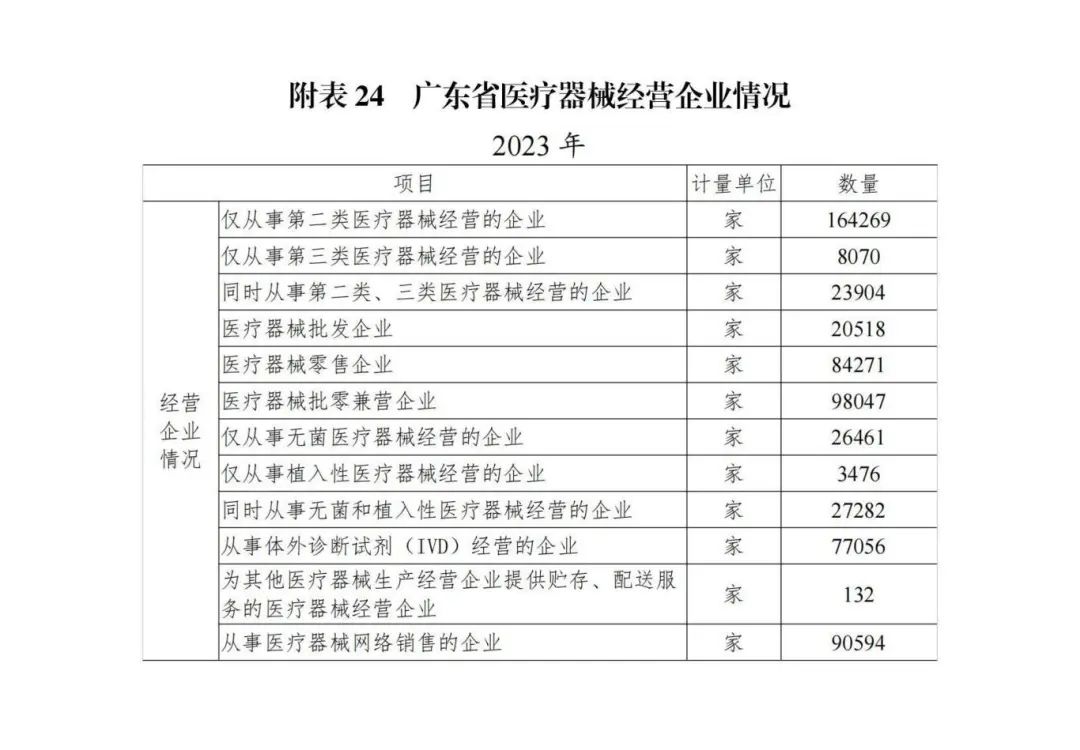 附表 24　广东省医疗器械经营企业情况

2023 年

| 项目 | | 计量单位 | 数量 |
|---|---|---|---|
| 经营企业情况 | 仅从事第二类医疗器械经营的企业 | 家 | 164269 |
| | 仅从事第三类医疗器械经营的企业 | 家 | 8070 |
| | 同时从事第二类、三类医疗器械经营的企业 | 家 | 23904 |
| | 医疗器械批发企业 | 家 | 20518 |
| | 医疗器械零售企业 | 家 | 84271 |
| | 医疗器械批零兼营企业 | 家 | 98047 |
| | 仅从事无菌医疗器械经营的企业 | 家 | 26461 |
| | 仅从事植入性医疗器械经营的企业 | 家 | 3476 |
| | 同时从事无菌和植入性医疗器械经营的企业 | 家 | 27282 |
| | 从事体外诊断试剂（IVD）经营的企业 | 家 | 77056 |
| | 为其他医疗器械生产经营企业提供贮存、配送服务的医疗器械经营企业 | 家 | 132 |
| | 从事医疗器械网络销售的企业 | 家 | 90594 |